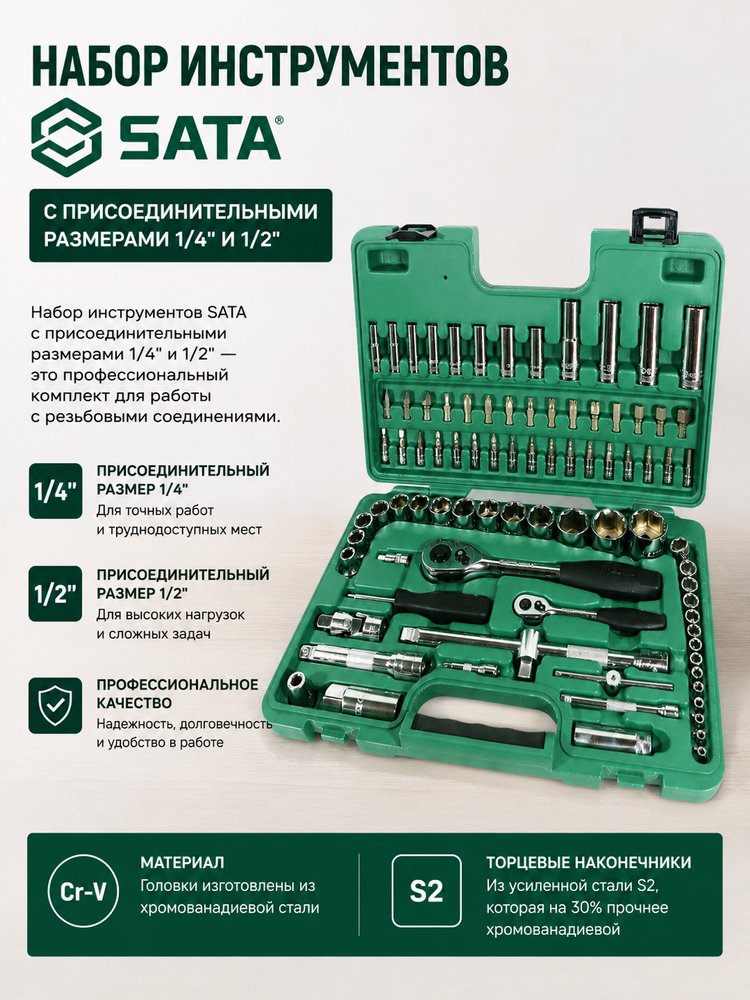 НАБОР ИНСТРУМЕНТОВ

SATA®

С ПРИСОЕДИНИТЕЛЬНЫМИ РАЗМЕРАМИ 1/4" И 1/2"

Набор инструментов SATA с присоединительными размерами 1/4" и 1/2" — это профессиональный комплект для работы с резьбовыми соединениями.

1/4"

ПРИСОЕДИНИТЕЛЬНЫЙ РАЗМЕР 1/4"
Для точных работ и труднодоступных мест

1/2"

ПРИСОЕДИНИТЕЛЬНЫЙ РАЗМЕР 1/2"
Для высоких нагрузок и сложных задач

ПРОФЕССИОНАЛЬНОЕ КАЧЕСТВО
Надежность, долговечность и удобство в работе

Cr-V

МАТЕРИАЛ
Головки изготовлены из хромованадиевой стали

S2

ТОРЦЕВЫЕ НАКОНЕЧНИКИ
Из усиленной стали S2, которая на 30% прочнее хромованадиевой